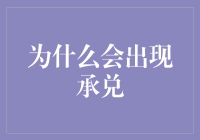 为什么会出现承兑